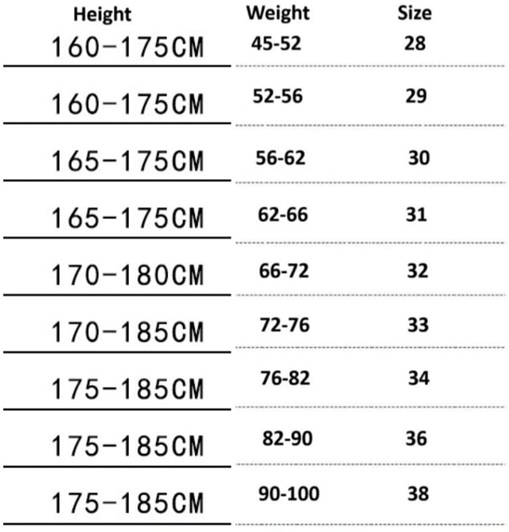 | Height | Weight | Size |
|---|---|---|
| 160-175CM | 45-52 | 28 |
| 160-175CM | 52-56 | 29 |
| 165-175CM | 56-62 | 30 |
| 165-175CM | 62-66 | 31 |
| 170-180CM | 66-72 | 32 |
| 170-185CM | 72-76 | 33 |
| 175-185CM | 76-82 | 34 |
| 175-185CM | 82-90 | 36 |
| 175-185CM | 90-100 | 38 |